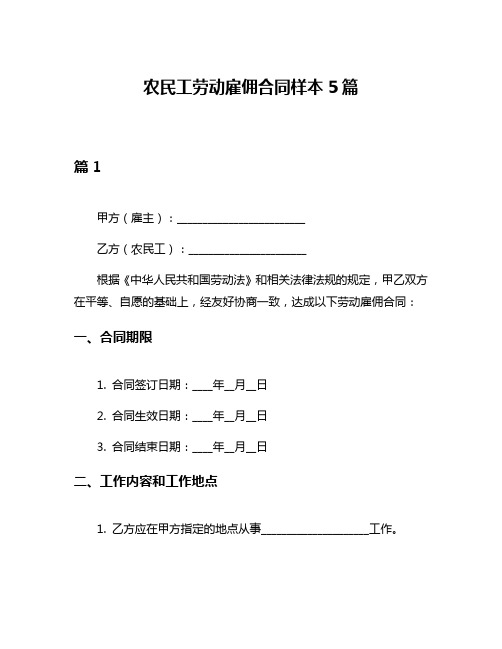 农民工劳动雇佣合同样本 5 篇

篇 1

甲方（雇主）：______________________

乙方（农民工）：____________________

根据《中华人民共和国劳动法》和相关法律法规的规定，甲乙双方在平等、自愿的基础上，经友好协商一致，达成以下劳动雇佣合同：

一、合同期限

1. 合同签订日期：____年__月__日

2. 合同生效日期：____年__月__日

3. 合同结束日期：____年__月__日

二、工作内容和工作地点

1. 乙方应在甲方指定的地点从事____________________工作。